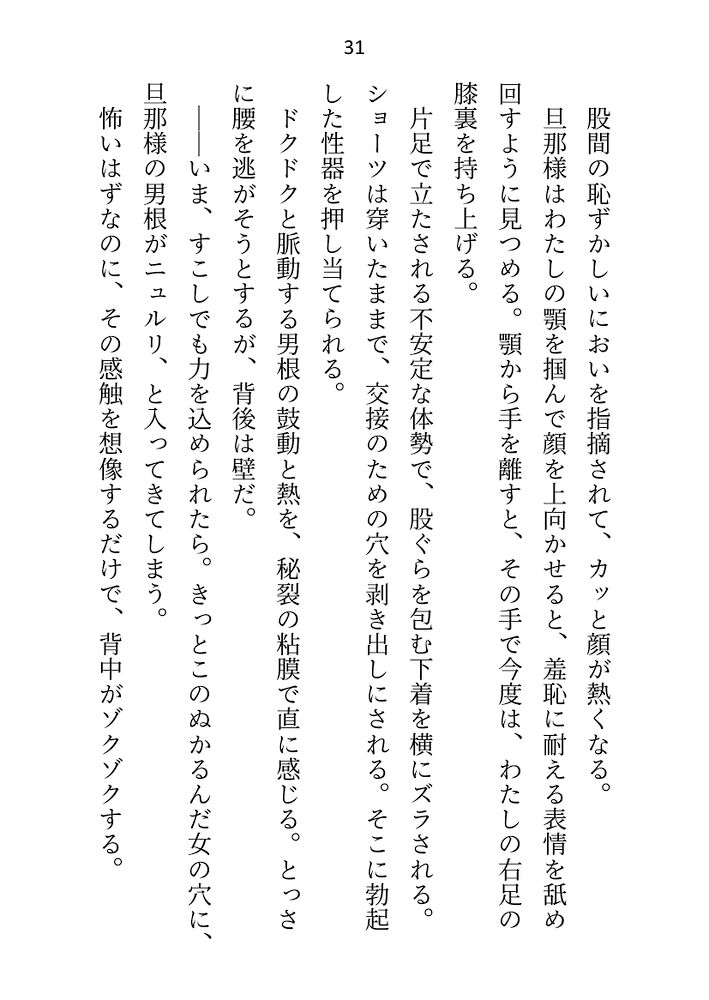 31

股間の恥ずかしいにおいを指摘されて、カッと顔が熱くなる。

旦那様はわたしの顎を掴んで顔を上向かせると、羞恥に耐える表情を舐め回すように見つめる。顎から手を離すと、その手で今度は、わたしの右足の膝裏を持ち上げる。

片足で立たされる不安定な体勢で、股ぐらを包む下着を横にズラされる。ショーツは穿いたままで、交接のための穴を剥き出しにされる。そこに勃起した性器を押し当てられる。

ドクドクと脈動する男根の鼓動と熱を、秘裂の粘膜で直に感じる。とっさに腰を逃がそうとするが、背後は壁だ。

――いま、すこしでも力を込められたら。きっとこのぬかるんだ女の穴に、旦那様の男根がニュルリ、と入ってきてしまう。

怖いはずなのに、その感触を想像するだけで、背中がゾクゾクする。